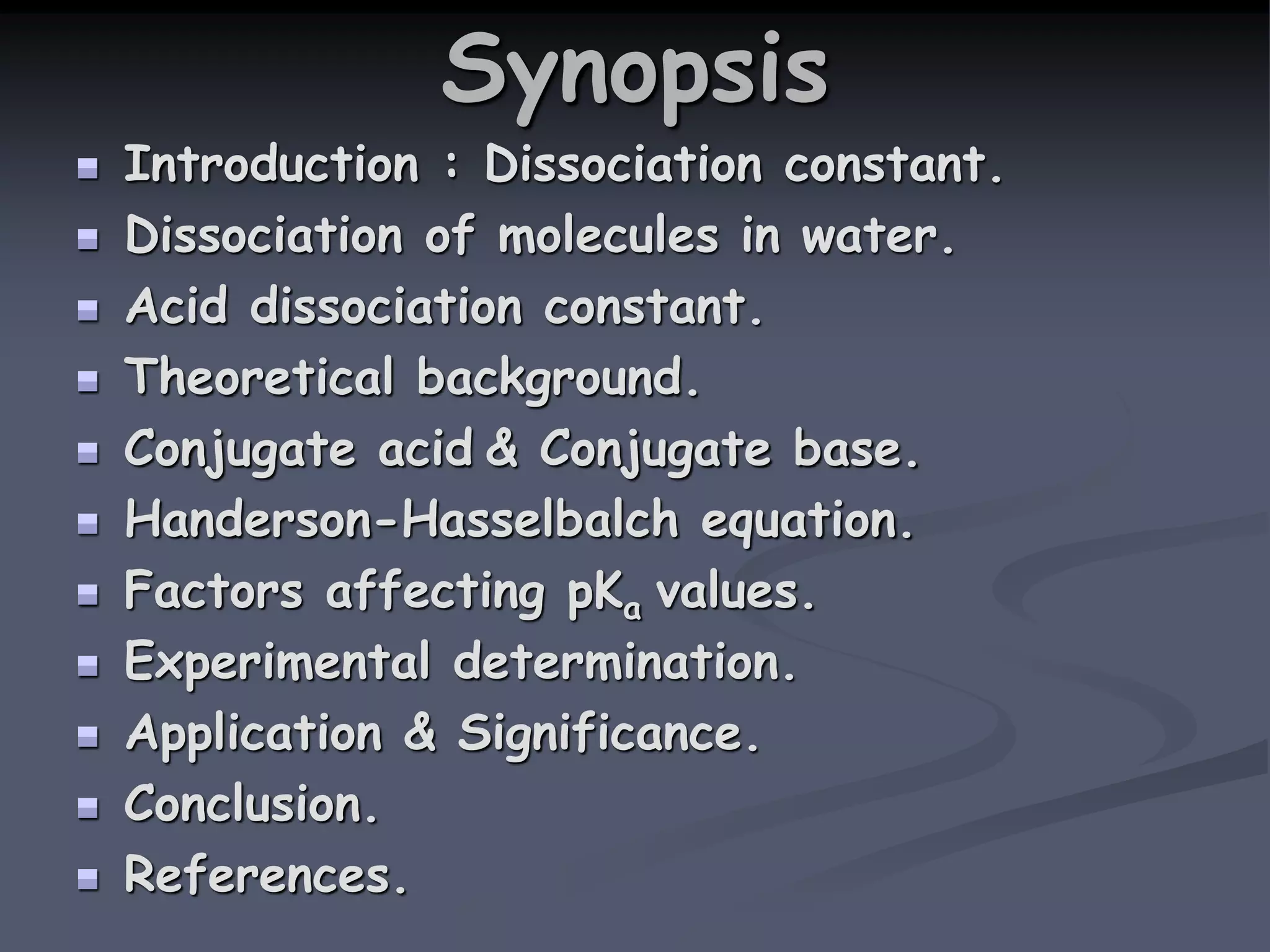 Synopsis

- Introduction : Dissociation constant.
- Dissociation of molecules in water.
- Acid dissociation constant.
- Theoretical background.
- Conjugate acid & Conjugate base.
- Handerson-Hasselbalch equation.
- Factors affecting $pK_a$ values.
- Experimental determination.
- Application & Significance.
- Conclusion.
- References.